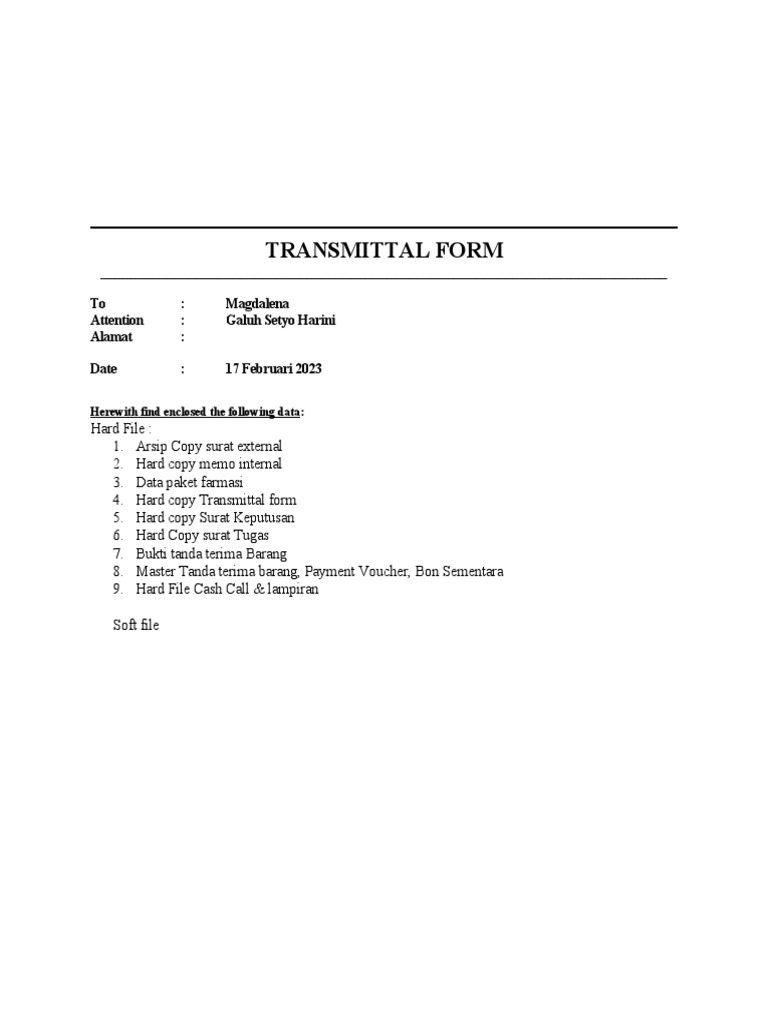 TRANSMITTAL FORM

To : Magdalena
Attention : Galuh Setyo Harini
Alamat :

Date : 17 Februari 2023

Herewith find enclosed the following data:
Hard File :
1. Arsip Copy surat external
2. Hard copy memo internal
3. Data paket farmasi
4. Hard copy Transmittal form
5. Hard copy Surat Keputusan
6. Hard Copy surat Tugas
7. Bukti tanda terima Barang
8. Master Tanda terima barang, Payment Voucher, Bon Sementara
9. Hard File Cash Call & lampiran

Soft file